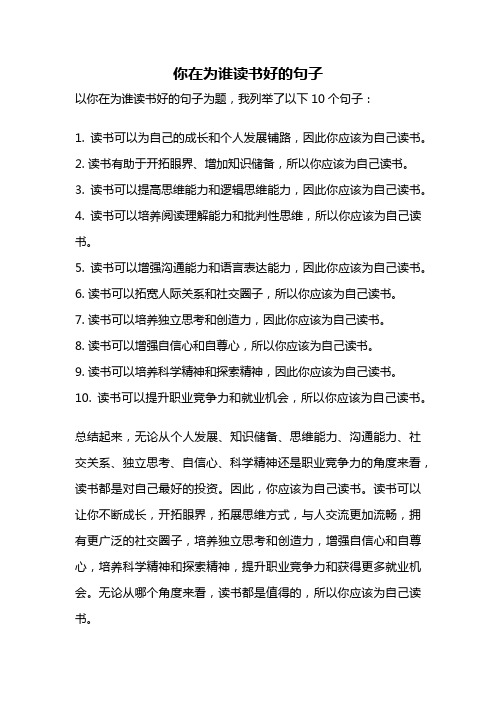 你在为谁读书好的句子

以你在为谁读书好的句子为题，我列举了以下 10 个句子：

1. 读书可以为自己的成长和个人发展铺路，因此你应该为自己读书。

2. 读书有助于开拓眼界、增加知识储备，所以你应该为自己读书。

3. 读书可以提高思维能力和逻辑思维能力，因此你应该为自己读书。

4. 读书可以培养阅读理解能力和批判性思维，所以你应该为自己读书。

5. 读书可以增强沟通能力和语言表达能力，因此你应该为自己读书。

6. 读书可以拓宽人际关系和社交圈子，所以你应该为自己读书。

7. 读书可以培养独立思考和创造力，因此你应该为自己读书。

8. 读书可以增强自信心和自尊心，所以你应该为自己读书。

9. 读书可以培养科学精神和探索精神，因此你应该为自己读书。

10. 读书可以提升职业竞争力和就业机会，所以你应该为自己读书。

总结起来，无论从个人发展、知识储备、思维能力、沟通能力、社交关系、独立思考、自信心、科学精神还是职业竞争力的角度来看，读书都是对自己最好的投资。因此，你应该为自己读书。读书可以让你不断成长，开拓眼界，拓展思维方式，与人交流更加流畅，拥有更广泛的社交圈子，培养独立思考和创造力，增强自信心和自尊心，培养科学精神和探索精神，提升职业竞争力和获得更多就业机会。无论从哪个角度来看，读书都是值得的，所以你应该为自己读书。